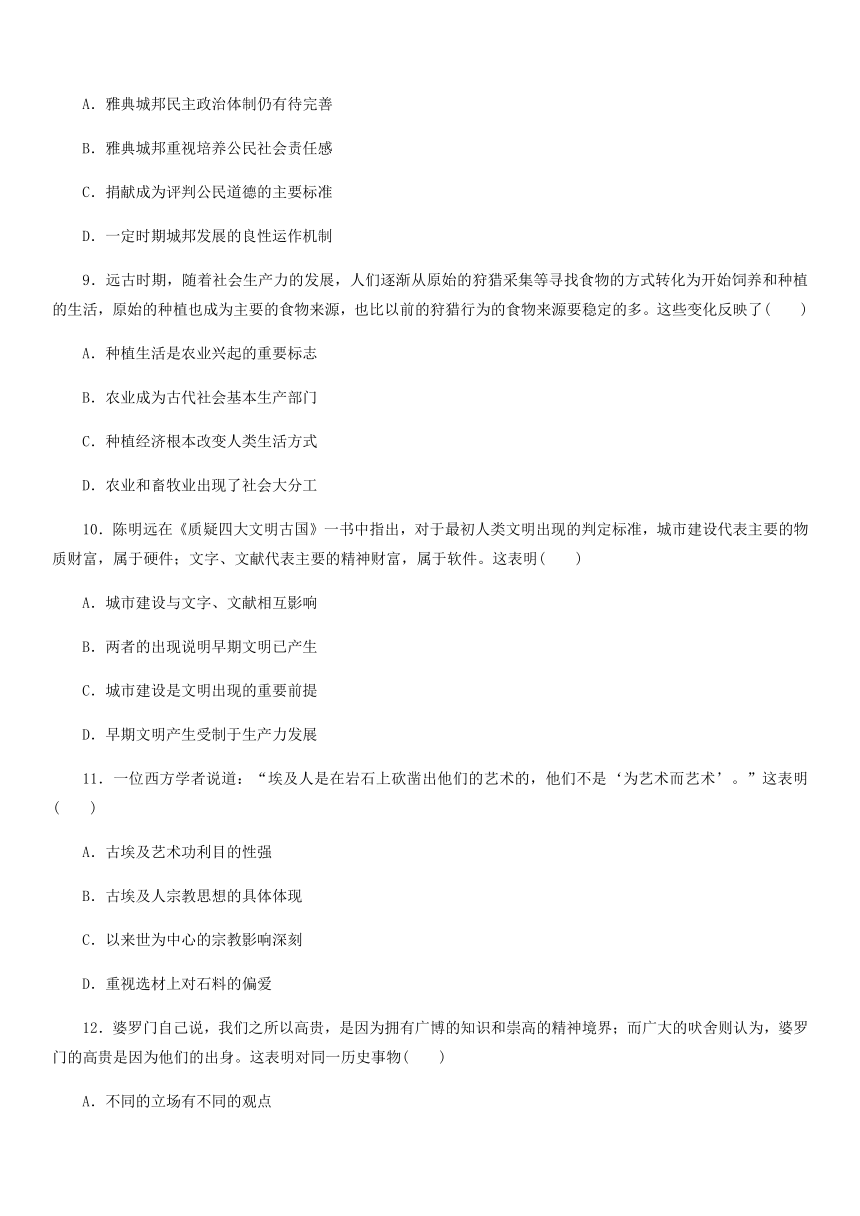 A．雅典城邦民主政治体制仍有待完善

B．雅典城邦重视培养公民社会责任感

C．捐献成为评判公民道德的主要标准

D．一定时期城邦发展的良性运作机制

9．远古时期，随着社会生产力的发展，人们逐渐从原始的狩猎采集等寻找食物的方式转化为开始饲养和种植的生活，原始的种植也成为主要的食物来源，也比以前的狩猎行为的食物来源要稳定的多。这些变化反映了(　　)

A．种植生活是农业兴起的重要标志

B．农业成为古代社会基本生产部门

C．种植经济根本改变人类生活方式

D．农业和畜牧业出现了社会大分工

10．陈明远在《质疑四大文明古国》一书中指出，对于最初人类文明出现的判定标准，城市建设代表主要的物质财富，属于硬件；文字、文献代表主要的精神财富，属于软件。这表明(　　)

A．城市建设与文字、文献相互影响

B．两者的出现说明早期文明已产生

C．城市建设是文明出现的重要前提

D．早期文明产生受制于生产力发展

11．一位西方学者说道：“埃及人是在岩石上砍凿出他们的艺术的，他们不是‘为艺术而艺术’。”这表明(　　)

A．古埃及艺术功利目的性强

B．古埃及人宗教思想的具体体现

C．以来世为中心的宗教影响深刻

D．重视选材上对石料的偏爱

12．婆罗门自己说，我们之所以高贵，是因为拥有广博的知识和崇高的精神境界；而广大的吠舍则认为，婆罗门的高贵是因为他们的出身。这表明对同一历史事物(　　)

A．不同的立场有不同的观点